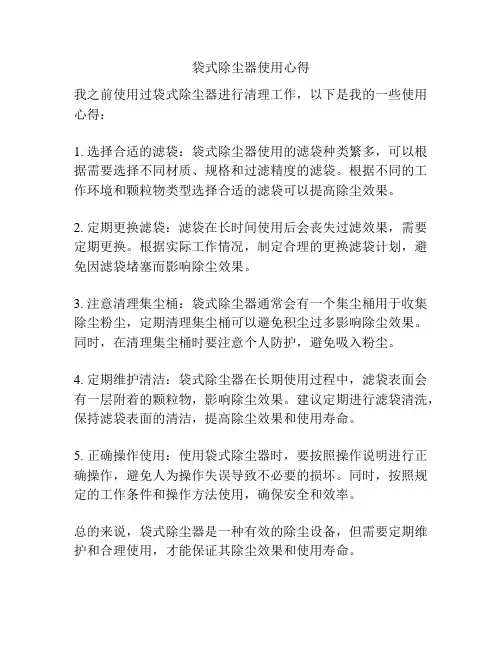 袋式除尘器使用心得

我之前使用过袋式除尘器进行清理工作，以下是我的一些使用心得：

1. 选择合适的滤袋：袋式除尘器使用的滤袋种类繁多，可以根据需要选择不同材质、规格和过滤精度的滤袋。根据不同的工作环境和颗粒物类型选择合适的滤袋可以提高除尘效果。

2. 定期更换滤袋：滤袋在长时间使用后会丧失过滤效果，需要定期更换。根据实际工作情况，制定合理的更换滤袋计划，避免因滤袋堵塞而影响除尘效果。

3. 注意清理集尘桶：袋式除尘器通常会有一个集尘桶用于收集除尘粉尘，定期清理集尘桶可以避免积尘过多影响除尘效果。同时，在清理集尘桶时要注意个人防护，避免吸入粉尘。

4. 定期维护清洁：袋式除尘器在长期使用过程中，滤袋表面会有一层附着的颗粒物，影响除尘效果。建议定期进行滤袋清洗，保持滤袋表面的清洁，提高除尘效果和使用寿命。

5. 正确操作使用：使用袋式除尘器时，要按照操作说明进行正确操作，避免人为操作失误导致不必要的损坏。同时，按照规定的工作条件和操作方法使用，确保安全和效率。

总的来说，袋式除尘器是一种有效的除尘设备，但需要定期维护和合理使用，才能保证其除尘效果和使用寿命。